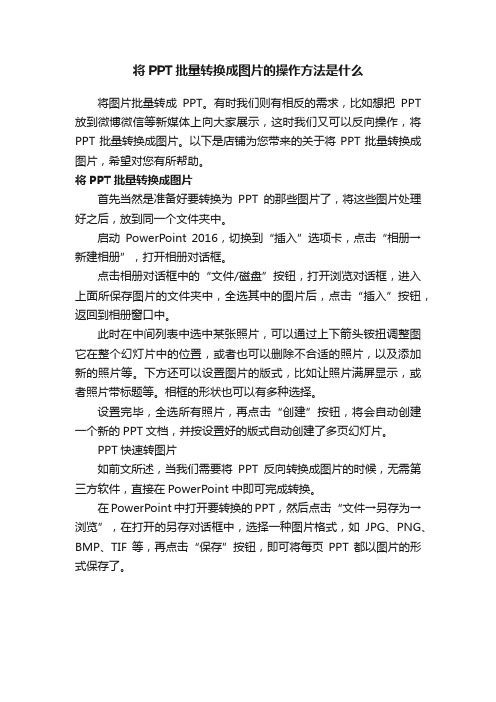 将 PPT 批量转换成图片的操作方法是什么

将图片批量转成 PPT。有时我们则有相反的需求，比如想把 PPT 放到微博微信等新媒体上向大家展示，这时我们又可以反向操作，将 PPT 批量转换成图片。以下是店铺为您带来的关于将 PPT 批量转换成图片，希望对您有所帮助。

将 PPT 批量转换成图片

首先当然是准备好要转换为 PPT 的那些图片了，将这些图片处理好之后，放到同一个文件夹中。

启动 PowerPoint 2016，切换到“插入”选项卡，点击“相册→新建相册”，打开相册对话框。

点击相册对话框中的“文件/磁盘”按钮，打开浏览对话框，进入上面所保存图片的文件夹中，全选其中的图片后，点击“插入”按钮，返回到相册窗口中。

此时在中间列表中选中某张照片，可以通过上下箭头按钮调整图它在整个幻灯片中的位置，或者也可以删除不合适的照片，以及添加新的照片等。下方还可以设置图片的版式，比如让照片满屏显示，或者照片带标题等。相框的形状也可以有多种选择。

设置完毕，全选所有照片，再点击“创建”按钮，将会自动创建一个新的 PPT 文档，并按设置好的版式自动创建了多页幻灯片。

PPT 快速转图片

如前文所述，当我们需要将 PPT 反向转换成图片的时候，无需第三方软件，直接在 PowerPoint 中即可完成转换。

在 PowerPoint 中打开要转换的 PPT，然后点击“文件→另存为→浏览”，在打开的另存对话框中，选择一种图片格式，如 JPG、PNG、BMP、TIF 等，再点击“保存”按钮，即可将每页 PPT 都以图片的形式保存了。